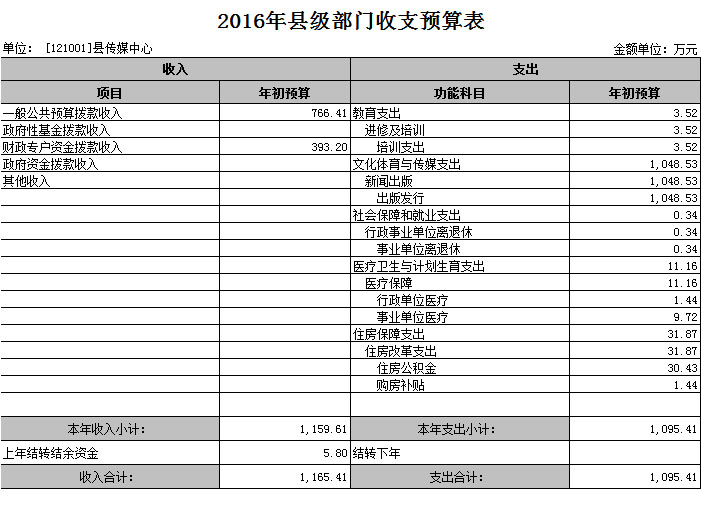 2016年县级部门收支预算表

单位： [121001]县传媒中心

金额单位：万元

| 收入 | | 支出 | |
|---|---|---|---|
| 项目 | 年初预算 | 功能科目 | 年初预算 |
| 一般公共预算拨款收入 | 766.41 | 教育支出 | 3.52 |
| 政府性基金拨款收入 | | 进修及培训 | 3.52 |
| 财政专户资金拨款收入 | 393.20 | 培训支出 | 3.52 |
| 政府资金拨款收入 | | 文化体育与传媒支出 | 1,048.53 |
| 其他收入 | | 新闻出版 | 1,048.53 |
| | | 出版发行 | 1,048.53 |
| | | 社会保障和就业支出 | 0.34 |
| | | 行政事业单位离退休 | 0.34 |
| | | 事业单位离退休 | 0.34 |
| | | 医疗卫生与计划生育支出 | 11.16 |
| | | 医疗保障 | 11.16 |
| | | 行政单位医疗 | 1.44 |
| | | 事业单位医疗 | 9.72 |
| | | 住房保障支出 | 31.87 |
| | | 住房改革支出 | 31.87 |
| | | 住房公积金 | 30.43 |
| | | 购房补贴 | 1.44 |
| | | | |
| 本年收入小计： | 1,159.61 | 本年支出小计： | 1,095.41 |
| 上年结转结余资金 | 5.80 | 结转下年 | |
| 收入合计： | 1,165.41 | 支出合计： | 1,095.41 |